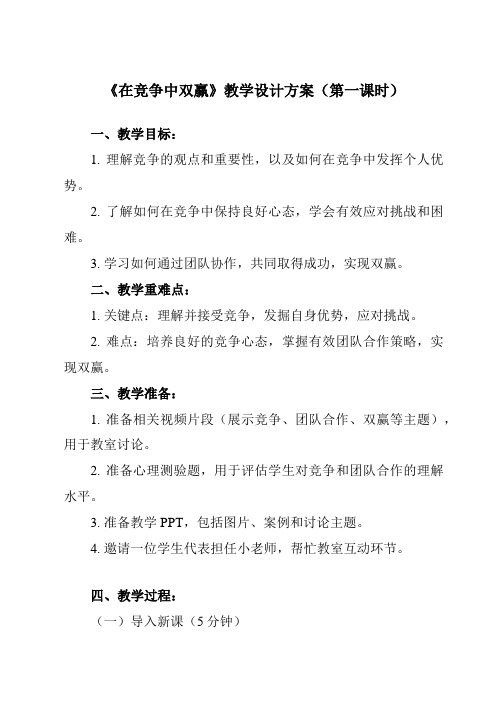 《在竞争中双赢》教学设计方案（第一课时）

一、教学目标：

1. 理解竞争的观点和重要性，以及如何在竞争中发挥个人优势。

2. 了解如何在竞争中保持良好心态，学会有效应对挑战和困难。

3. 学习如何通过团队协作，共同取得成功，实现双赢。

二、教学重难点：

1. 关键点：理解并接受竞争，发掘自身优势，应对挑战。

2. 难点：培养良好的竞争心态，掌握有效团队合作策略，实现双赢。

三、教学准备：

1. 准备相关视频片段（展示竞争、团队合作、双赢等主题），用于教室讨论。

2. 准备心理测验题，用于评估学生对竞争和团队合作的理解水平。

3. 准备教学 PPT，包括图片、案例和讨论主题。

4. 邀请一位学生代表担任小老师，帮忙教室互动环节。

四、教学过程：

（一）导入新课（5 分钟）